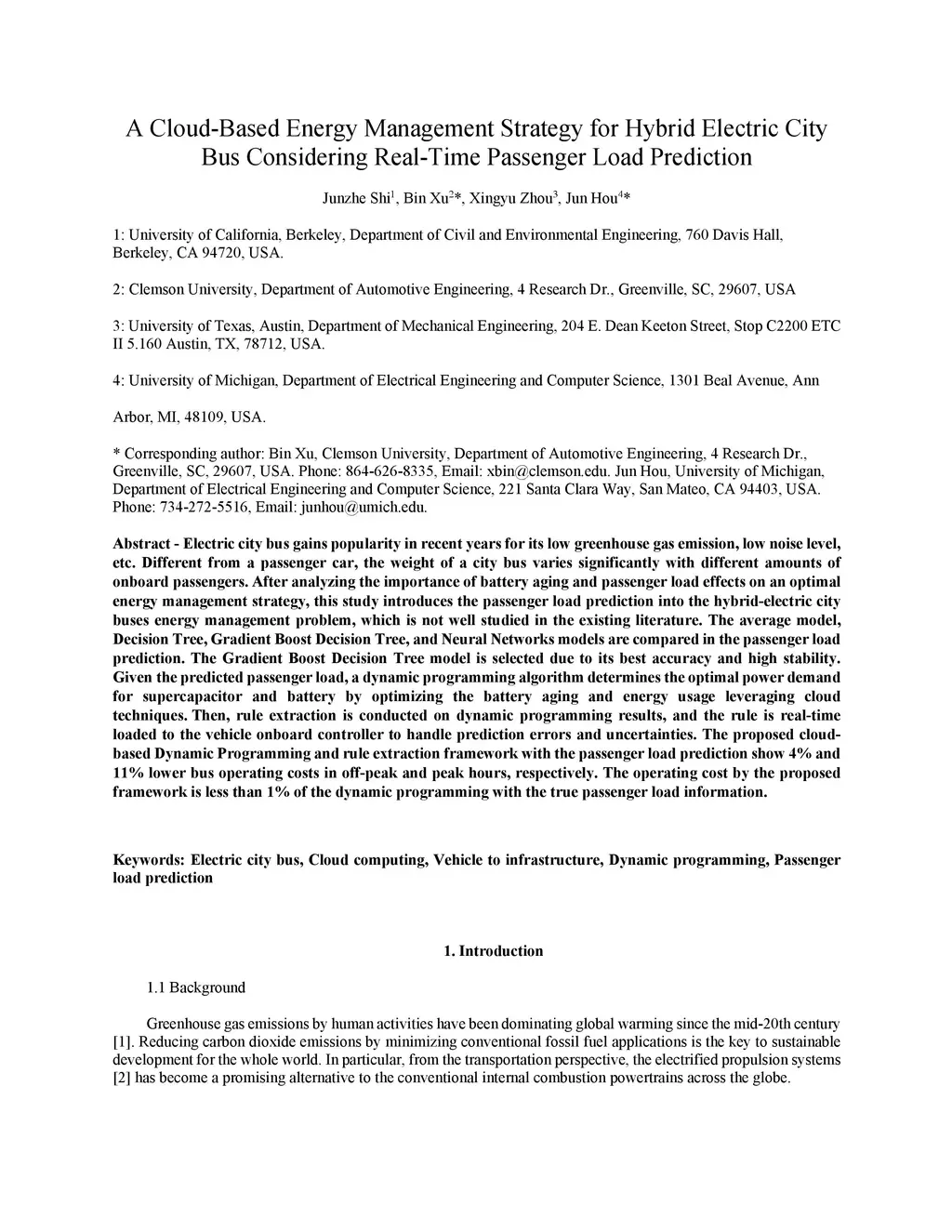 A Cloud-Based Energy Management Strategy for Hybrid Electric City Bus Considering Real-Time Passenger Load Prediction

Junzhe Shi$^1$, Bin Xu$^2$*, Xingyu Zhou$^3$, Jun Hou$^4$*

1: University of California, Berkeley, Department of Civil and Environmental Engineering, 760 Davis Hall, Berkeley, CA 94720, USA.

2: Clemson University, Department of Automotive Engineering, 4 Research Dr., Greenville, SC, 29607, USA

3: University of Texas, Austin, Department of Mechanical Engineering, 204 E. Dean Keeton Street, Stop C2200 ETC II 5.160 Austin, TX, 78712, USA.

4: University of Michigan, Department of Electrical Engineering and Computer Science, 1301 Beal Avenue, Ann

Arbor, MI, 48109, USA.

* Corresponding author: Bin Xu, Clemson University, Department of Automotive Engineering, 4 Research Dr., Greenville, SC, 29607, USA. Phone: 864-626-8335, Email: xbin@clemson.edu. Jun Hou, University of Michigan, Department of Electrical Engineering and Computer Science, 221 Santa Clara Way, San Mateo, CA 94403, USA. Phone: 734-272-5516, Email: junhou@umich.edu.

Abstract - Electric city bus gains popularity in recent years for its low greenhouse gas emission, low noise level, etc. Different from a passenger car, the weight of a city bus varies significantly with different amounts of onboard passengers. After analyzing the importance of battery aging and passenger load effects on an optimal energy management strategy, this study introduces the passenger load prediction into the hybrid-electric city buses energy management problem, which is not well studied in the existing literature. The average model, Decision Tree, Gradient Boost Decision Tree, and Neural Networks models are compared in the passenger load prediction. The Gradient Boost Decision Tree model is selected due to its best accuracy and high stability. Given the predicted passenger load, a dynamic programming algorithm determines the optimal power demand for supercapacitor and battery by optimizing the battery aging and energy usage leveraging cloud techniques. Then, rule extraction is conducted on dynamic programming results, and the rule is real-time loaded to the vehicle onboard controller to handle prediction errors and uncertainties. The proposed cloud-based Dynamic Programming and rule extraction framework with the passenger load prediction show 4% and 11% lower bus operating costs in off-peak and peak hours, respectively. The operating cost by the proposed framework is less than 1% of the dynamic programming with the true passenger load information.

Keywords: Electric city bus, Cloud computing, Vehicle to infrastructure, Dynamic programming, Passenger load prediction

1. Introduction

1.1 Background

Greenhouse gas emissions by human activities have been dominating global warming since the mid-20th century [1]. Reducing carbon dioxide emissions by minimizing conventional fossil fuel applications is the key to sustainable development for the whole world. In particular, from the transportation perspective, the electrified propulsion systems [2] has become a promising alternative to the conventional internal combustion powertrains across the globe.